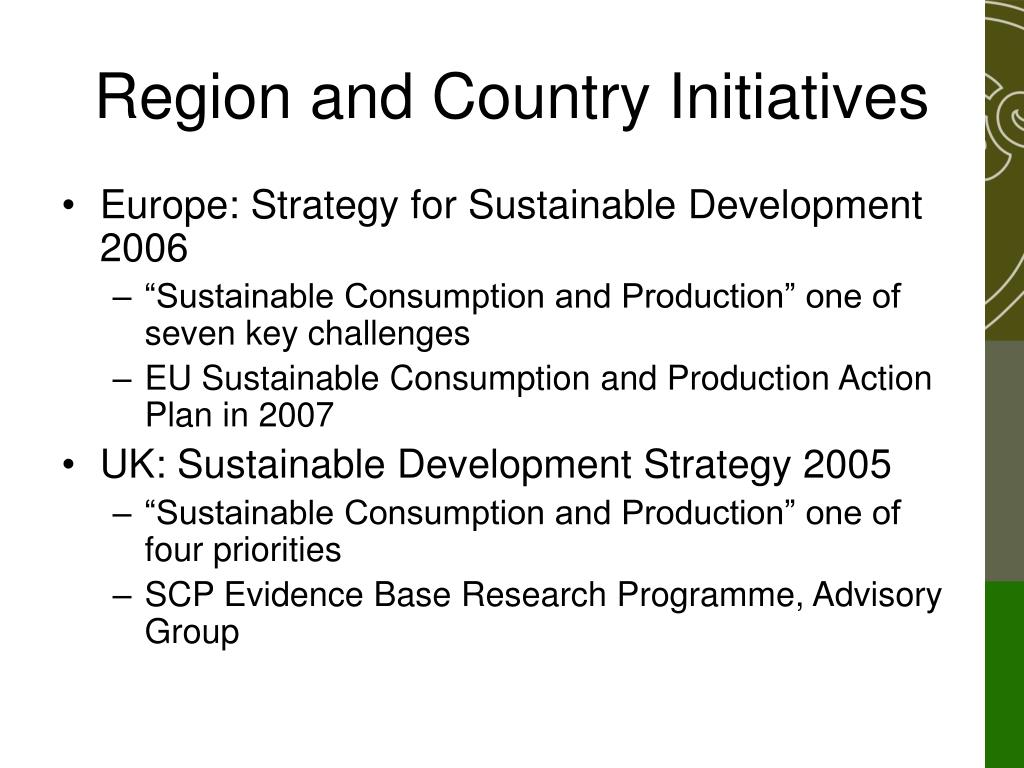 Region and Country Initiatives

• Europe: Strategy for Sustainable Development 2006
– “Sustainable Consumption and Production” one of seven key challenges
– EU Sustainable Consumption and Production Action Plan in 2007

• UK: Sustainable Development Strategy 2005
– “Sustainable Consumption and Production” one of four priorities
– SCP Evidence Base Research Programme, Advisory Group